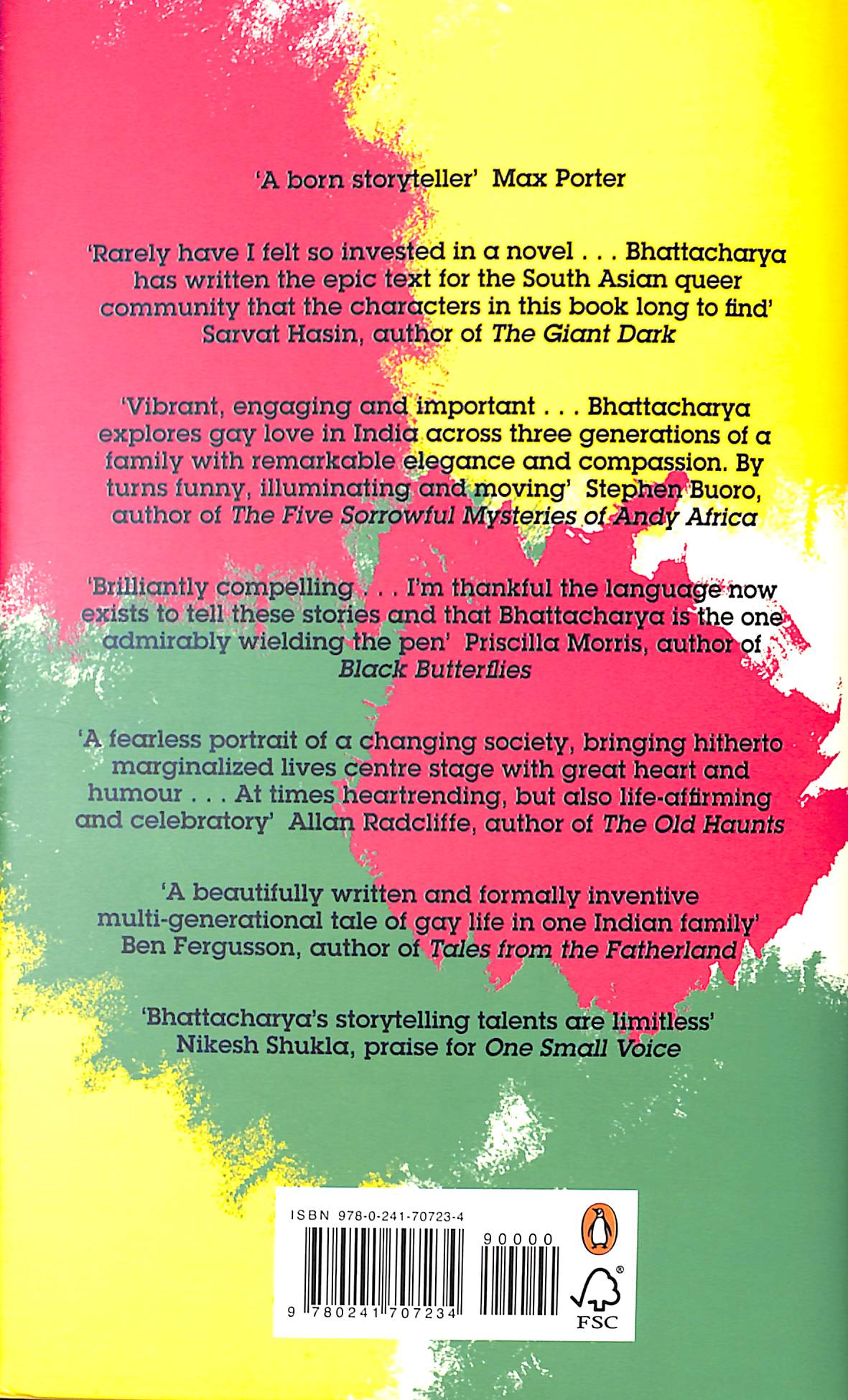 'A born storyteller' Max Porter

'Rarely have I felt so invested in a novel . . . Bhattacharya has written the epic text for the South Asian queer community that the characters in this book long to find' Sarvat Hasin, author of The Giant Dark

'Vibrant, engaging and important . . . Bhattacharya explores gay love in India across three generations of a family with remarkable elegance and compassion. By turns funny, illuminating and moving' Stephen Buoro, author of The Five Sorrowful Mysteries of Andy Africa

'Brilliantly compelling . . . I'm thankful the language now exists to tell these stories and that Bhattacharya is the one admirably wielding the pen' Priscilla Morris, author of Black Butterflies

'A fearless portrait of a changing society, bringing hitherto marginalized lives centre stage with great heart and humour . . . At times heartrending, but also life-affirming and celebratory' Allan Radcliffe, author of The Old Haunts

'A beautifully written and formally inventive multi-generational tale of gay life in one Indian family' Ben Fergusson, author of Tales from the Fatherland

'Bhattacharya's storytelling talents are limitless' Nikesh Shukla, praise for One Small Voice

ISBN 978-0-241-70723-4

90000

9 780241 707234

FSC